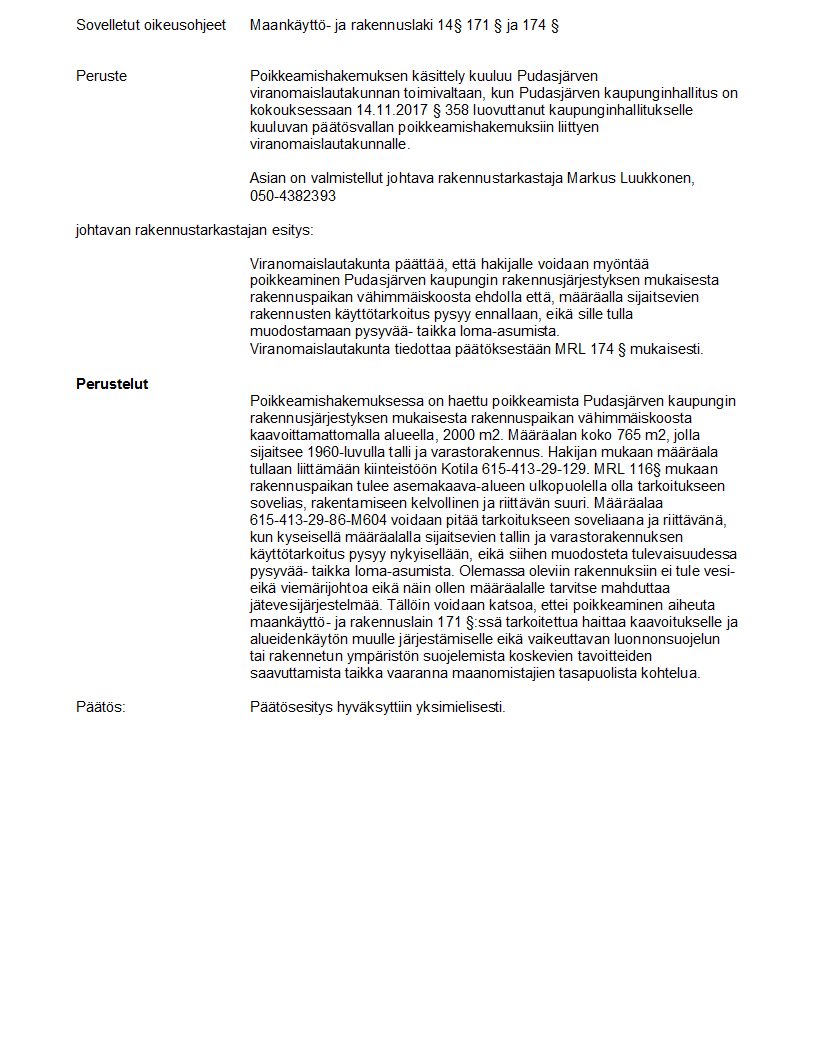 Sovelletut oikeusohjeet Maankäyttö- ja rakennuslaki 14§ 171 § ja 174 §

Peruste

Poikkeamishakemuksen käsittely kuuluu Pudasjärven viranomaislautakunnan toimivaltaan, kun Pudasjärven kaupunginhallitus on kokouksessaan 14.11.2017 § 358 luovuttanut kaupunginhallitukselle kuuluvan päätösvallan poikkeamishakemuksiin liittyen viranomaislautakunnalle.

Asian on valmistellut johtava rakennustarkastaja Markus Luukkonen, 050-4382393

johtavan rakennustarkastajan esitys:

Viranomaislautakunta päättää, että hakijalle voidaan myöntää poikkeaminen Pudasjärven kaupungin rakennusjärjestyksen mukaisesta rakennuspaikan vähimmäiskoosta ehdolla että, määräalla sijaitsevien rakennusten käyttötarkoitus pysyy ennallaan, eikä sille tulla muodostamaan pysyvää- taikka loma-asumista.
Viranomaislautakunta tiedottaa päätöksestään MRL 174 § mukaisesti.

Perustelut

Poikkeamishakemuksessa on haettu poikkeamista Pudasjärven kaupungin rakennusjärjestyksen mukaisesta rakennuspaikan vähimmäiskoosta kaavoittamattomalla alueella, 2000 m2. Määräalan koko 765 m2, jolla sijaitsee 1960-luvulla talli ja varastorakennus. Hakijan mukaan määräala tullaan liittämään kiinteistöön Kotila 615-413-29-129. MRL 116§ mukaan rakennuspaikan tulee asemakaava-alueen ulkopuolella olla tarkoitukseen sovelias, rakentamiseen kelvollinen ja riittävän suuri. Määräalaa 615-413-29-86-M604 voidaan pitää tarkoitukseen soveliaana ja riittävänä, kun kyseisellä määräalalla sijaitsevien tallin ja varastorakennuksen käyttötarkoitus pysyy nykyisellään, eikä siihen muodosteta tulevaisuudessa pysyvää- taikka loma-asumista. Olemassa oleviin rakennuksiin ei tule vesi- eikä viemärijohtoa eikä näin ollen määräalalle tarvitse mahduttaa jätevesijärjestelmää. Tällöin voidaan katsoa, ettei poikkeaminen aiheuta maankäyttö- ja rakennuslain 171 §:ssä tarkoitettua haittaa kaavoitukselle ja alueidenkäytön muulle järjestämiselle eikä vaikeuttavan luonnonsuojelun tai rakennetun ympäristön suojelemista koskevien tavoitteiden saavuttamista taikka vaaranna maanomistajien tasapuolista kohtelua.

Päätös: Päätösesitys hyväksyttiin yksimielisesti.